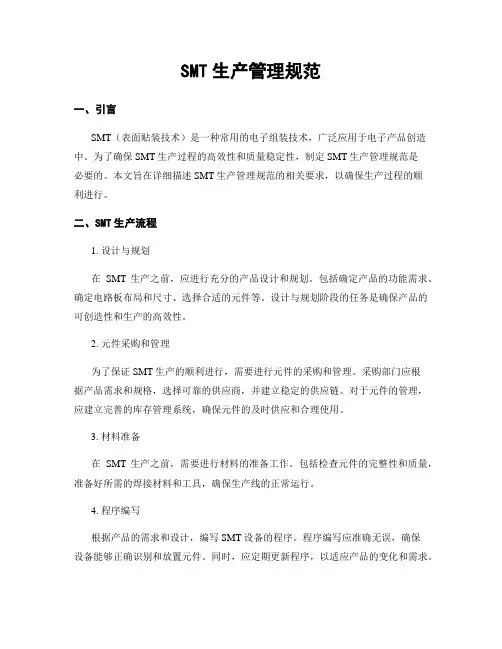 SMT 生产管理规范

一、引言

SMT（表面贴装技术）是一种常用的电子组装技术，广泛应用于电子产品创造中。为了确保 SMT 生产过程的高效性和质量稳定性，制定 SMT 生产管理规范是必要的。本文旨在详细描述 SMT 生产管理规范的相关要求，以确保生产过程的顺利进行。

二、SMT 生产流程

1. 设计与规划

在 SMT 生产之前，应进行充分的产品设计和规划。包括确定产品的功能需求、确定电路板布局和尺寸、选择合适的元件等。设计与规划阶段的任务是确保产品的可创造性和生产的高效性。

2. 元件采购和管理

为了保证 SMT 生产的顺利进行，需要进行元件的采购和管理。采购部门应根据产品需求和规格，选择可靠的供应商，并建立稳定的供应链。对于元件的管理，应建立完善的库存管理系统，确保元件的及时供应和合理使用。

3. 材料准备

在 SMT 生产之前，需要进行材料的准备工作。包括检查元件的完整性和质量，准备好所需的焊接材料和工具，确保生产线的正常运行。

4. 程序编写

根据产品的需求和设计，编写 SMT 设备的程序。程序编写应准确无误，确保设备能够正确识别和放置元件。同时，应定期更新程序，以适应产品的变化和需求。